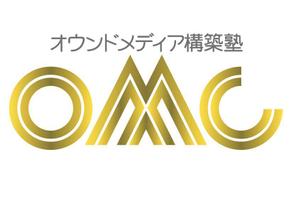 オウンドメディア構築塾

OMC